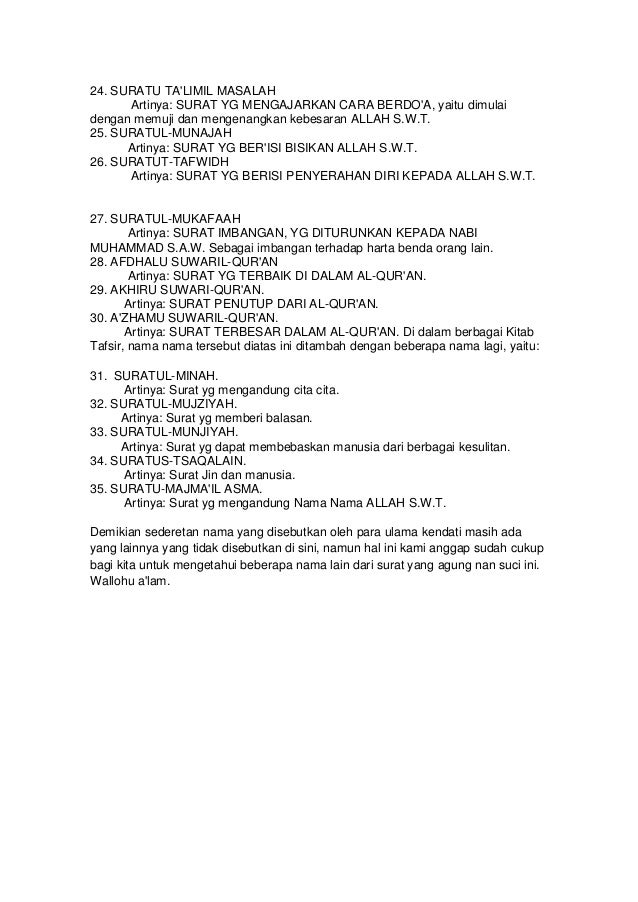 24. SURATU TA'LIMIL MASALAH
Artinya: SURAT YG MENGAJARKAN CARA BERDO'A, yaitu dimulai dengan memuji dan mengenangkan kebesaran ALLAH S.W.T.
25. SURATUL-MUNAJAH
Artinya: SURAT YG BER'ISI BISIKAN ALLAH S.W.T.
26. SURATUT-TAFWIDH
Artinya: SURAT YG BERISI PENYERAHAN DIRI KEPADA ALLAH S.W.T.

27. SURATUL-MUKAFAAH
Artinya: SURAT IMBANGAN, YG DITURUNKAN KEPADA NABI MUHAMMAD S.A.W. Sebagai imbangan terhadap harta benda orang lain.
28. AFDHALU SUWARIL-QUR'AN
Artinya: SURAT YG TERBAIK DI DALAM AL-QUR'AN.
29. AKHIRU SUWARI-QUR'AN.
Artinya: SURAT PENUTUP DARI AL-QUR'AN.
30. A'ZHAMU SUWARIL-QUR'AN.
Artinya: SURAT TERBESAR DALAM AL-QUR'AN. Di dalam berbagai Kitab Tafsir, nama nama tersebut diatas ini ditambah dengan beberapa nama lagi, yaitu:

31. SURATUL-MINAH.
Artinya: Surat yg mengandung cita cita.
32. SURATUL-MUJZIYAH.
Artinya: Surat yg memberi balasan.
33. SURATUL-MUNJIYAH.
Artinya: Surat yg dapat membebaskan manusia dari berbagai kesulitan.
34. SURATUS-TSAQALAIN.
Artinya: Surat Jin dan manusia.
35. SURATU-MAJMA'IL ASMA.
Artinya: Surat yg mengandung Nama Nama ALLAH S.W.T.

Demikian sederetan nama yang disebutkan oleh para ulama kendati masih ada yang lainnya yang tidak disebutkan di sini, namun hal ini kami anggap sudah cukup bagi kita untuk mengetahui beberapa nama lain dari surat yang agung nan suci ini. Wallohu a'lam.